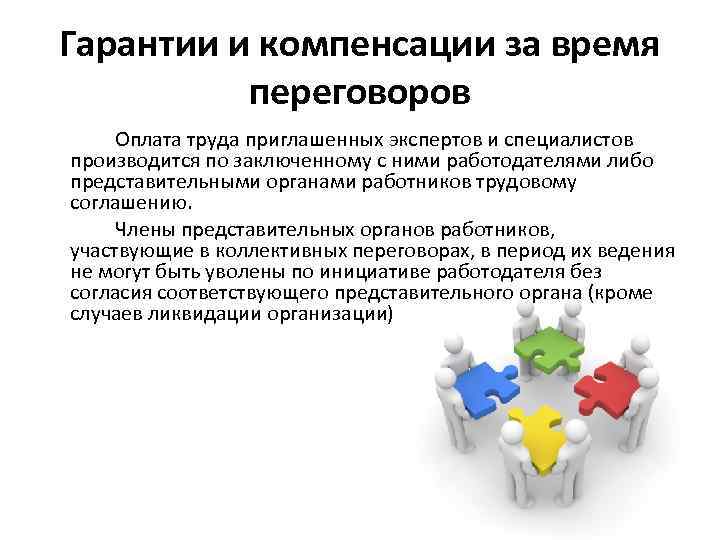 Гарантии и компенсации за время переговоров

Оплата труда приглашенных экспертов и специалистов производится по заключенному с ними работодателями либо представительными органами работников трудовому соглашению.

Члены представительных органов работников, участвующие в коллективных переговорах, в период их ведения не могут быть уволены по инициативе работодателя без согласия соответствующего представительного органа (кроме случаев ликвидации организации)